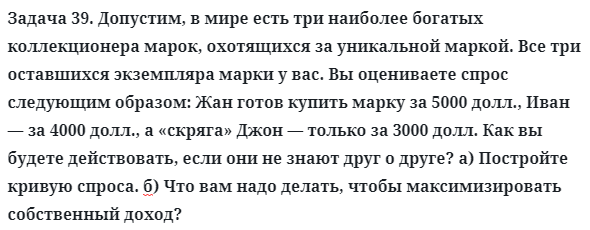 Задача 39. Допустим, в мире есть три наиболее богатых коллекционера марок, охотящихся за уникальной маркой. Все три оставшихся экземпляра марки у вас. Вы оцениваете спрос следующим образом: Жан готов купить марку за 5000 долл., Иван — за 4000 долл., а «скряга» Джон — только за 3000 долл. Как вы будете действовать, если они не знают друг о друге? а) Постройте кривую спроса. б) Что вам надо делать, чтобы максимизировать собственный доход?